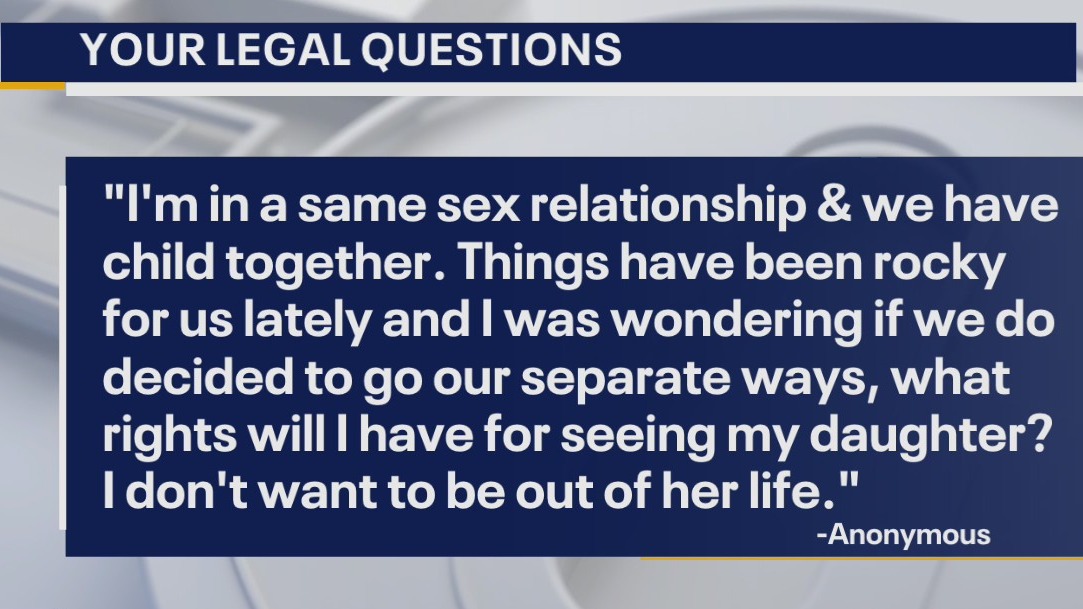 YOUR LEGAL QUESTIONS

"I'm in a same sex relationship & we have child together. Things have been rocky for us lately and I was wondering if we do decided to go our separate ways, what rights will I have for seeing my daughter? I don't want to be out of her life."

-Anonymous